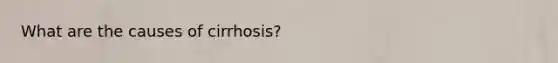 What are the causes of cirrhosis?